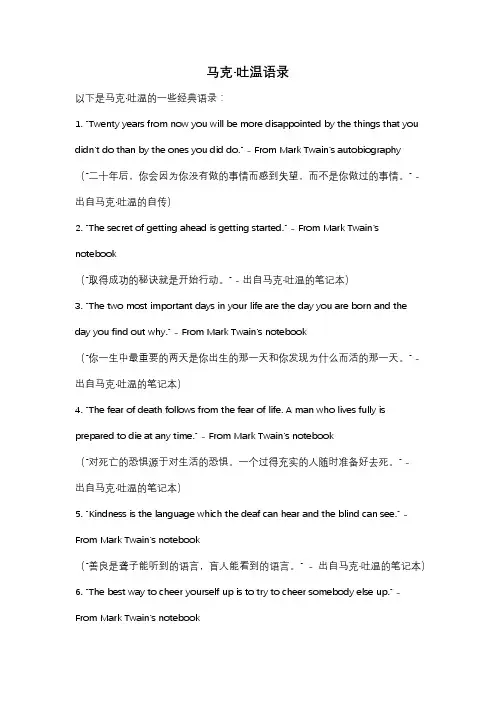 马克·吐温语录

以下是马克·吐温的一些经典语录：

1. "Twenty years from now you will be more disappointed by the things that you didn't do than by the ones you did do." - From Mark Twain's autobiography

（"二十年后，你会因为你没有做的事情而感到失望，而不是你做过的事情。" - 出自马克·吐温的自传）

2. "The secret of getting ahead is getting started." - From Mark Twain's notebook

（"取得成功的秘诀就是开始行动。" - 出自马克·吐温的笔记本）

3. "The two most important days in your life are the day you are born and the day you find out why." - From Mark Twain's notebook

（"你一生中最重要的两天是你出生的那一天和你发现为什么而活的那一天。" - 出自马克·吐温的笔记本）

4. "The fear of death follows from the fear of life. A man who lives fully is prepared to die at any time." - From Mark Twain's notebook

（"对死亡的恐惧源于对生活的恐惧。一个过得充实的人随时准备好去死。" - 出自马克·吐温的笔记本）

5. "Kindness is the language which the deaf can hear and the blind can see." - From Mark Twain's notebook

（"善良是聋子能听到的语言，盲人能看到的语言。" - 出自马克·吐温的笔记本）

6. "The best way to cheer yourself up is to try to cheer somebody else up." - From Mark Twain's notebook